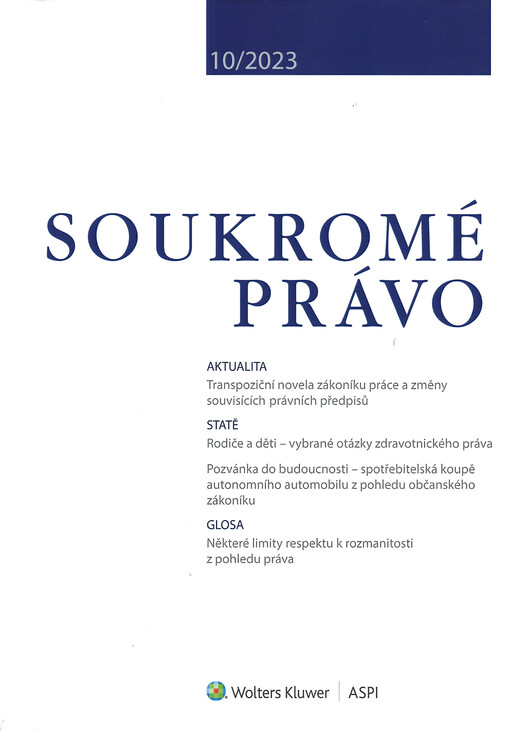 10/2023

SOUKROMÉ PRÁVO

AKTUALITA
Transpoziční novela zákoníku práce a změny souvisících právních předpisů

STATĚ
Rodiče a děti – vybrané otázky zdravotnického práva

Pozvánka do budoucnosti – spotřebitelská koupě autonomního automobilu z pohledu občanského zákoníku

GLOSA
Některé limity respektu k rozmanitosti z pohledu práva

Wolters Kluwer | ASPI